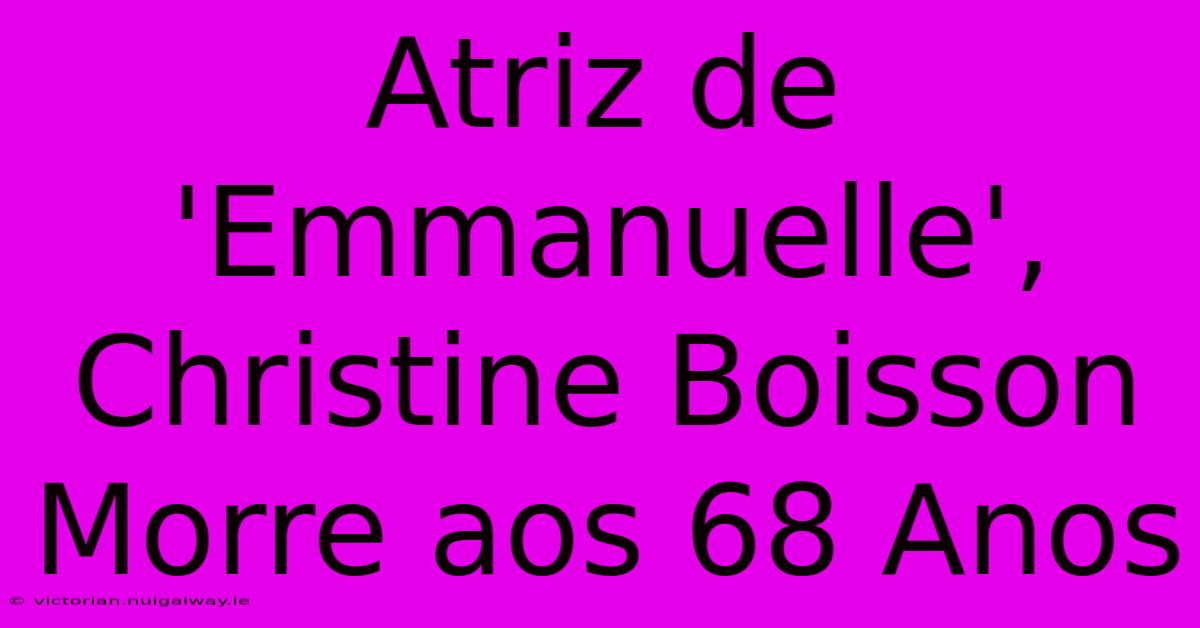 Atriz de 'Emmanuelle', Christine Boisson Morre aos 68 Anos

© victorian.nuigalway.ie